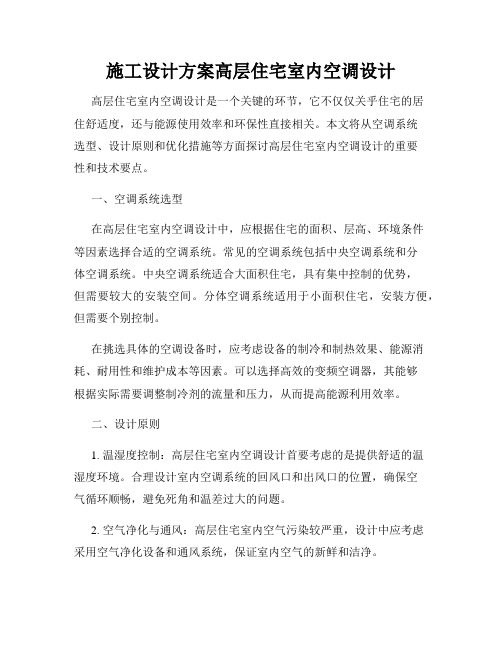 施工设计方案高层住宅室内空调设计

高层住宅室内空调设计是一个关键的环节，它不仅仅关乎住宅的居住舒适度，还与能源使用效率和环保性直接相关。本文将从空调系统选型、设计原则和优化措施等方面探讨高层住宅室内空调设计的重要性和技术要点。

一、空调系统选型

在高层住宅室内空调设计中，应根据住宅的面积、层高、环境条件等因素选择合适的空调系统。常见的空调系统包括中央空调系统和分体空调系统。中央空调系统适合大面积住宅，具有集中控制的优势，但需要较大的安装空间。分体空调系统适用于小面积住宅，安装方便，但需要个别控制。

在挑选具体的空调设备时，应考虑设备的制冷和制热效果、能源消耗、耐用性和维护成本等因素。可以选择高效的变频空调器，其能够根据实际需要调整制冷剂的流量和压力，从而提高能源利用效率。

二、设计原则

1. 温湿度控制：高层住宅室内空调设计首要考虑的是提供舒适的温湿度环境。合理设计室内空调系统的回风口和出风口的位置，确保空气循环顺畅，避免死角和温差过大的问题。

2. 空气净化与通风：高层住宅室内空气污染较严重，设计中应考虑采用空气净化设备和通风系统，保证室内空气的新鲜和洁净。